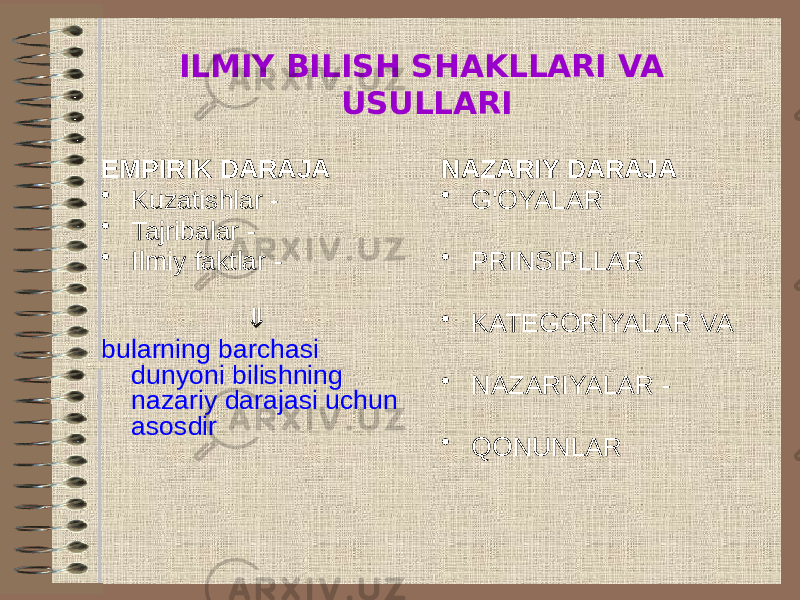 ILMIY BILISH SHAKLLARI VA USULLARI

EMPIRIK DARAJA
• Kuzatishlar -
• Tajribalar -
• Ilmiy faktlar -

⇓
bularning barchasi dunyoni bilishning nazariy darajasi uchun asosdir

NAZARIY DARAJA
• G'OYALAR
• PRINSIPLLAR
• KATEGORIYALAR VA
• NAZARIYALAR -
• QONUNLAR

ARXIV.UZ
ARXIV.UZ
ARXIV.UZ
ARXIV.UZ